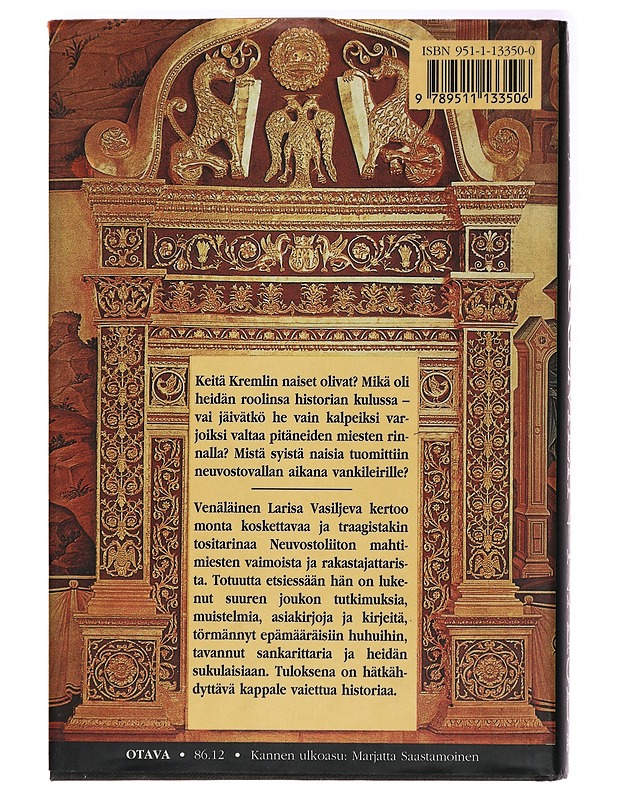 ISBN 951-1-13350-0

9 789511 133506

Keitä Kremlin naiset olivat? Mikä oli heidän roolinsa historian kulussa – vai jäivätkö he vain kalpeiksi varjoiksi valtaa pitäneiden miesten rinnalla? Mistä syistä naisia tuomittiin neuvostovallan aikana vankileirille?

Venäläinen Larisa Vasiljeva kertoo monta koskettavaa ja traagistakin tositarinaa Neuvostoliiton mahtimiesten vaimoista ja rakastajattarista. Totuutta etsiessään hän on lukenut suuren joukon tutkimuksia, muistelmia, asiakirjoja ja kirjeitä, törmännyt epämääräisiin huhuihin, tavannut sankarittaria ja heidän sukulaisiaan. Tuloksena on hätkähdyttävä kappale vaiettua historiaa.

OTAVA • 86.12 • Kannen ulkoasu: Marjatta Saastamoinen